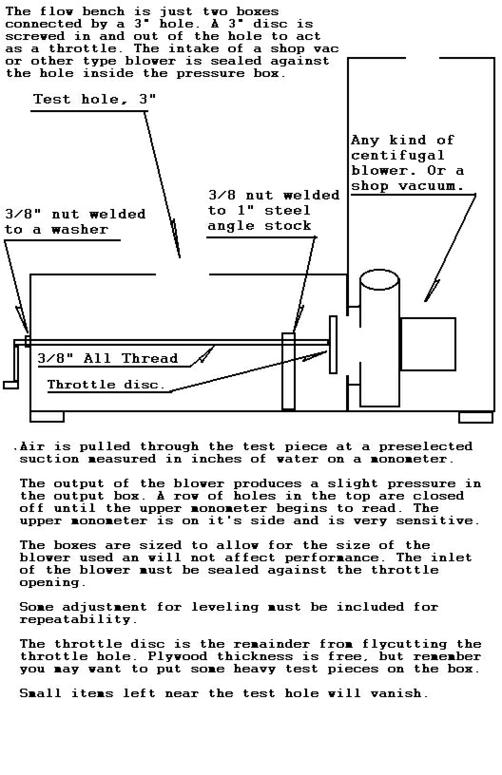 The flow bench is just two boxes connected by a 3" hole. A 3" disc is screwed in and out of the hole to act as a throttle. The intake of a shop vac or other type blower is sealed against the hole inside the pressure box.

Test hole, 3"

Any kind of centifugal blower. Or a shop vacuum.

3/8 nut welded to 1" steel angle stock

3/8" nut welded to a washer

3/8" All Thread

Throttle disc.

.Air is pulled through the test piece at a preselected suction measured in inches of water on a monometer.

The output of the blower produces a slight pressure in the output box. A row of holes in the top are closed off until the upper monometer begins to read. The upper monometer is on it's side and is very sensitive.

The boxes are sized to allow for the size of the blower used an will not affect performance. The inlet of the blower must be sealed against the throttle opening.

Some adjustment for leveling must be included for repeatability.

The throttle disc is the remainder from flycutting the throttle hole. Plywood thickness is free, but remember you may want to put some heavy test pieces on the box.

Small items left near the test hole will vanish.